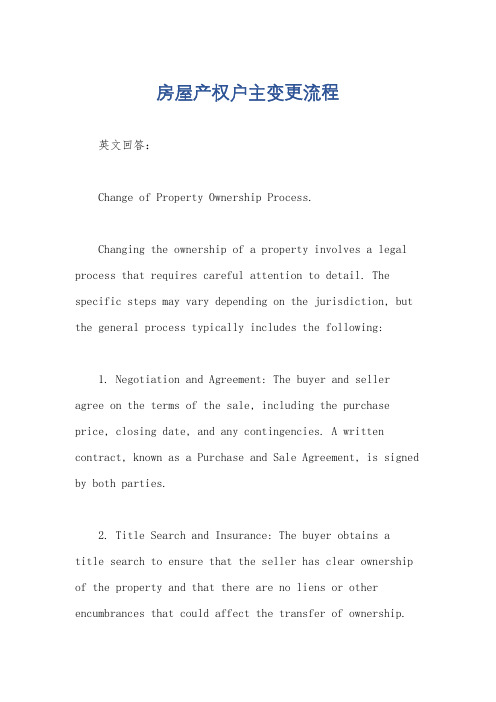 房屋产权户主变更流程

英文回答：

Change of Property Ownership Process.

Changing the ownership of a property involves a legal process that requires careful attention to detail. The specific steps may vary depending on the jurisdiction, but the general process typically includes the following:

1. Negotiation and Agreement: The buyer and seller agree on the terms of the sale, including the purchase price, closing date, and any contingencies. A written contract, known as a Purchase and Sale Agreement, is signed by both parties.

2. Title Search and Insurance: The buyer obtains a title search to ensure that the seller has clear ownership of the property and that there are no liens or other encumbrances that could affect the transfer of ownership.